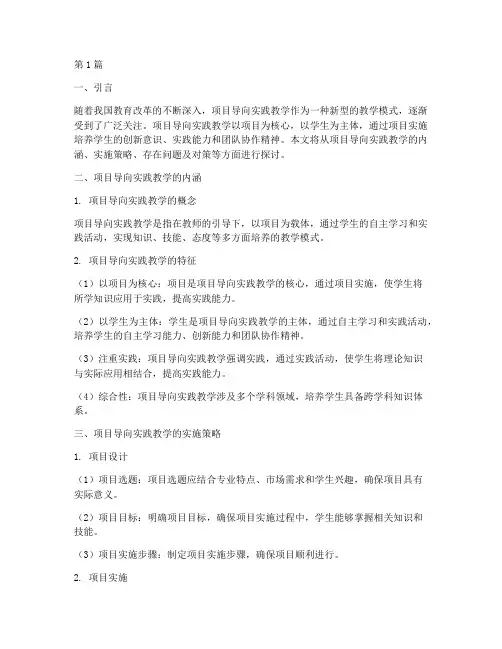 第1篇

一、引言

随着我国教育改革的不断深入，项目导向实践教学作为一种新型的教学模式，逐渐受到了广泛关注。项目导向实践教学以项目为核心，以学生为主体，通过项目实施培养学生的创新意识、实践能力和团队协作精神。本文将从项目导向实践教学的内涵、实施策略、存在问题及对策等方面进行探讨。

二、项目导向实践教学的内涵

1. 项目导向实践教学的概念

项目导向实践教学是指在教师的引导下，以项目为载体，通过学生的自主学习和实践活动，实现知识、技能、态度等多方面培养的教学模式。

2. 项目导向实践教学的特征

（1）以项目为核心：项目是项目导向实践教学的核心，通过项目实施，使学生将所学知识应用于实践，提高实践能力。

（2）以学生为主体：学生是项目导向实践教学的主体，通过自主学习和实践活动，培养学生的自主学习能力、创新能力和团队协作精神。

（3）注重实践：项目导向实践教学强调实践，通过实践活动，使学生将理论知识与实际应用相结合，提高实践能力。

（4）综合性：项目导向实践教学涉及多个学科领域，培养学生具备跨学科知识体系。

三、项目导向实践教学的实施策略

1. 项目设计

（1）项目选题：项目选题应结合专业特点、市场需求和学生兴趣，确保项目具有实际意义。

（2）项目目标：明确项目目标，确保项目实施过程中，学生能够掌握相关知识和技能。

（3）项目实施步骤：制定项目实施步骤，确保项目顺利进行。

2. 项目实施